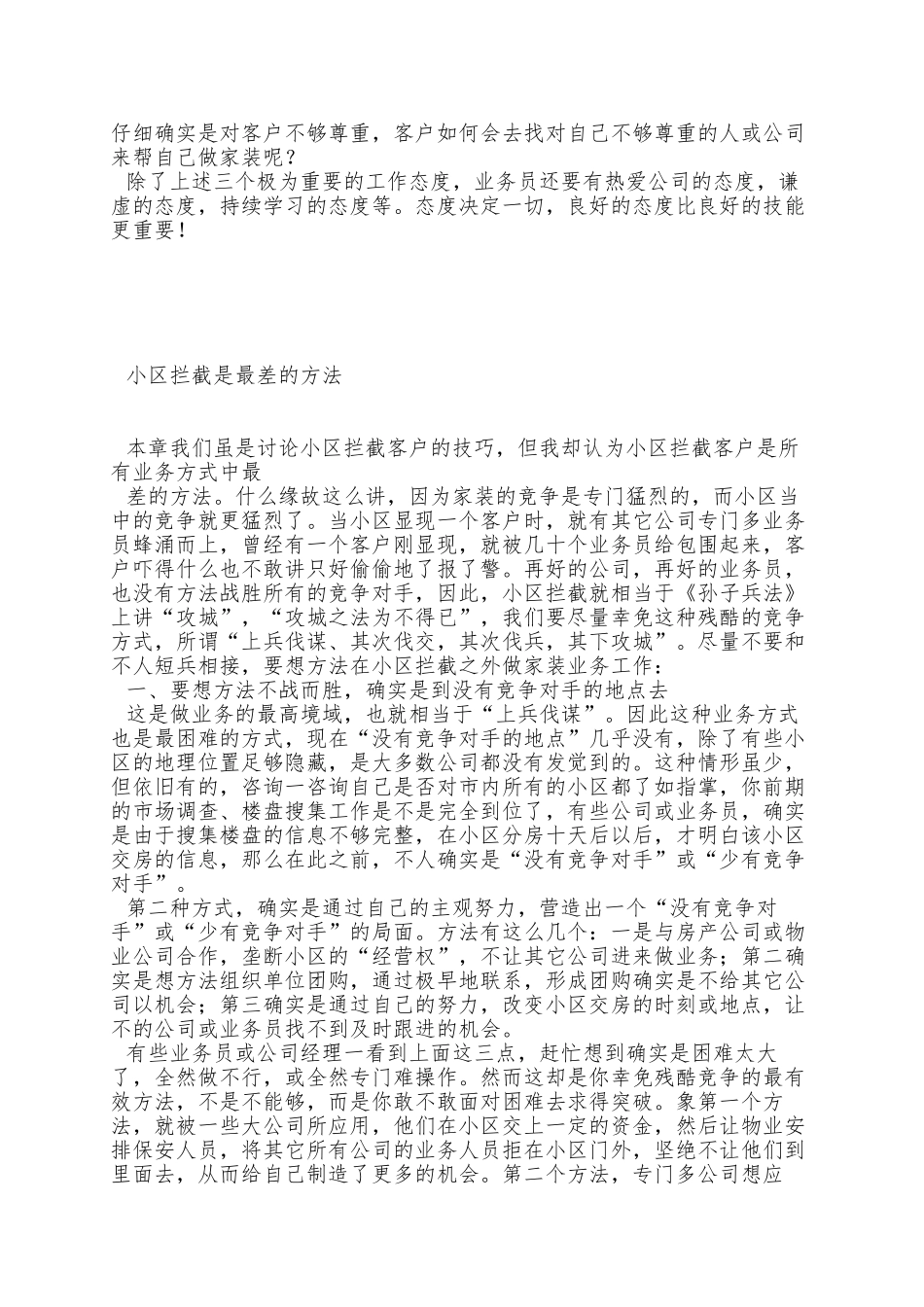 仔细确实是对客户不够尊重，客户如何会去找对自己不够尊重的人或公司来帮自己做家装呢？
除了上述三个极为重要的工作态度，业务员还要有热爱公司的态度，谦虚的态度，持续学习的态度等。态度决定一切，良好的态度比良好的技能更重要！

小区拦截是最差的方法

本章我们虽是讨论小区拦截客户的技巧，但我却认为小区拦截客户是所有业务方式中最
差的方法。什么缘故这么讲，因为家装的竞争是专门猛烈的，而小区当中的竞争就更猛烈了。当小区显现一个客户时，就有其它公司专门多业务员蜂涌而上，曾经有一个客户刚显现，就被几十个业务员给包围起来，客户吓得什么也不敢讲只好偷偷地了报了警。再好的公司，再好的业务员，也没有方法战胜所有的竞争对手，因此，小区拦截就相当于《孙子兵法》上讲“攻城”，“攻城之法为不得已”，我们要尽量幸免这种残酷的竞争方式，所谓“上兵伐谋、其次伐交，其次伐兵，其下攻城”。尽量不要和不人短兵相接，要想方法在小区拦截之外做家装业务工作：
一、要想方法不战而胜，确实是到没有竞争对手的地点去
这是做业务的最高境域，也就相当于“上兵伐谋”。因此这种业务方式也是最困难的方式，现在“没有竞争对手的地点”几乎没有，除了有些小区的地理位置足够隐藏，是大多数公司都没有发觉到的。这种情形虽少，但依旧有的，咨询一咨询自己是否对市内所有的小区都了如指掌，你前期的市场调查、楼盘搜集工作是不是完全到位了，有些公司或业务员，确实是由于搜集楼盘的信息不够完整，在小区分房十天后以后，才明白该小区交房的信息，那么在此之前，不人确实是“没有竞争对手”或“少有竞争对手”。
第二种方式，确实是通过自己的主观努力，营造出一个“没有竞争对手”或“少有竞争对手”的局面。方法有这么几个：一是与房产公司或物业公司合作，垄断小区的“经营权”，不让其它公司进来做业务；第二确实是想方法组织单位团购，通过极早地联系，形成团购确实是不给其它公司以机会；第三确实是通过自己的努力，改变小区交房的时刻或地点，让不的公司或业务员找不到及时跟进的机会。
有些业务员或公司经理一看到上面这三点，赶忙想到确实是困难太大了，全然做不行，或全然专门难操作。然而这却是你幸免残酷竞争的最有效方法，不是不能够，而是你敢不敢面对困难去求得突破。象第一个方法，就被一些大公司所应用，他们在小区交上一定的资金，然后让物业安排保安人员，将其它所有公司的业务人员拒在小区门外，坚绝不让他们到里面去，从而给自己制造了更多的机会。第二个方法，专门多公司想应